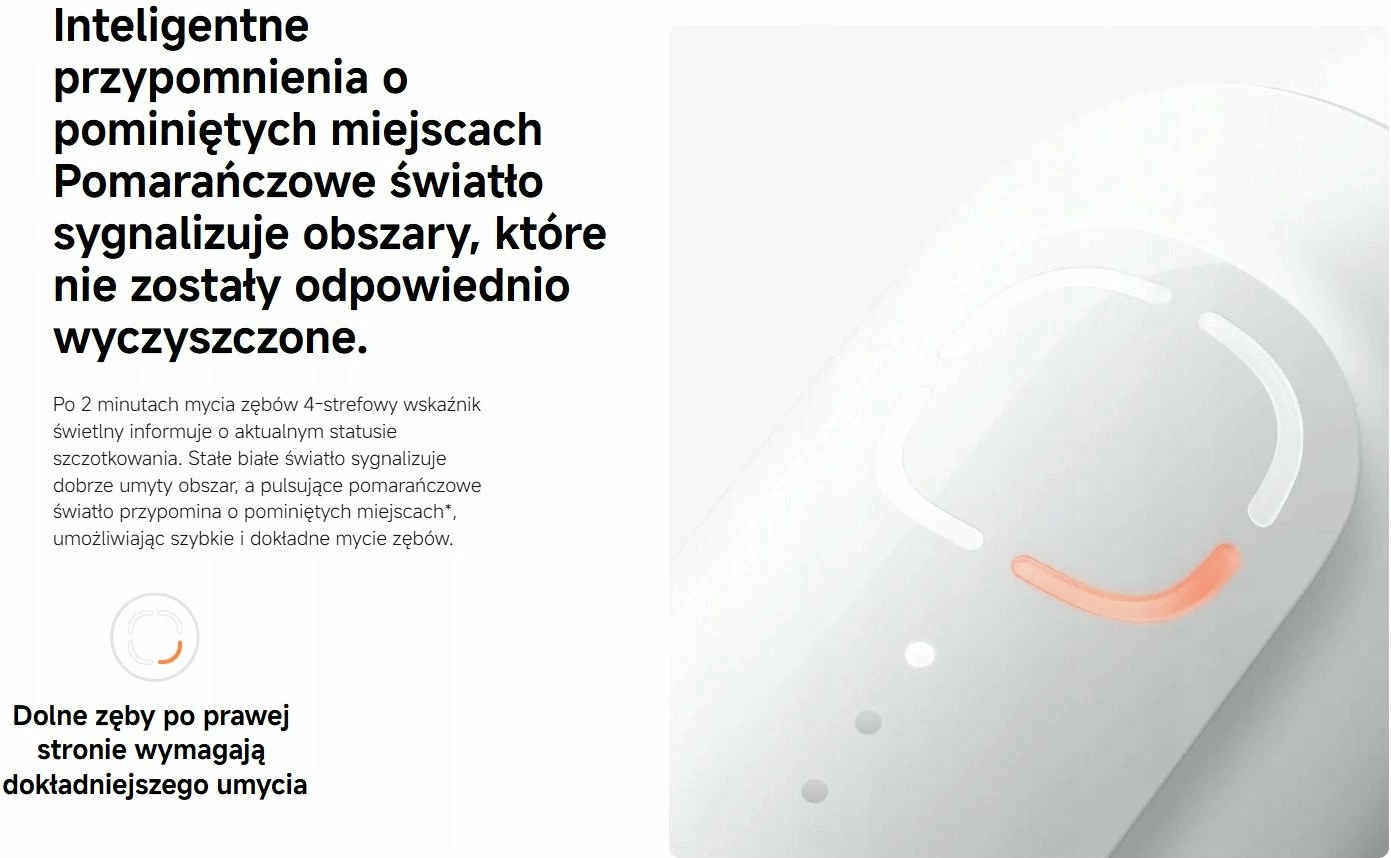 Inteligentne przypomnienia o pominiętych miejscach Pomarańczowe światło sygnalizuje obszary, które nie zostały odpowiednio wyczyszczone.

Po 2 minutach mycia zębów 4-strefowy wskaźnik świetlny informuje o aktualnym statusie szczotkowania. Stałe białe światło sygnalizuje dobrze umyty obszar, a pulsujące pomarańczowe światło przypomina o pominiętych miejscach*, umożliwiając szybkie i dokładne mycie zębów.

Dolne zęby po prawej stronie wymagają dokładniejszego umycia